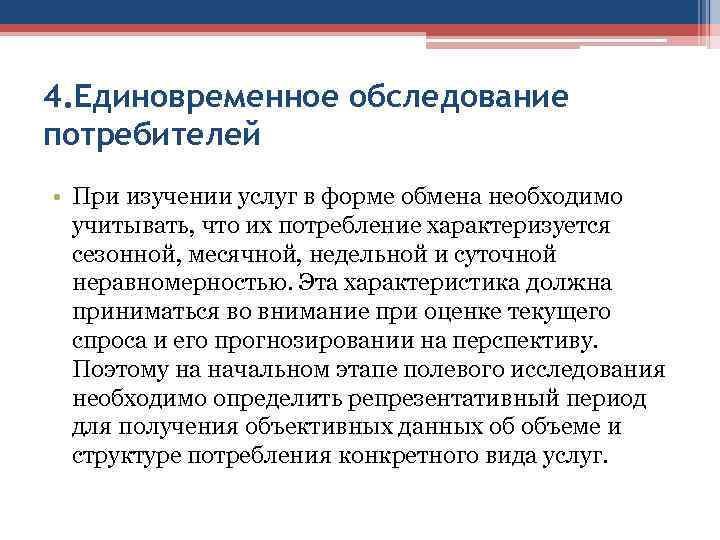 4.Единовременное обследование потребителей

• При изучении услуг в форме обмена необходимо учитывать, что их потребление характеризуется сезонной, месячной, недельной и суточной неравномерностью. Эта характеристика должна приниматься во внимание при оценке текущего спроса и его прогнозировании на перспективу. Поэтому на начальном этапе полевого исследования необходимо определить репрезентативный период для получения объективных данных об объеме и структуре потребления конкретного вида услуг.